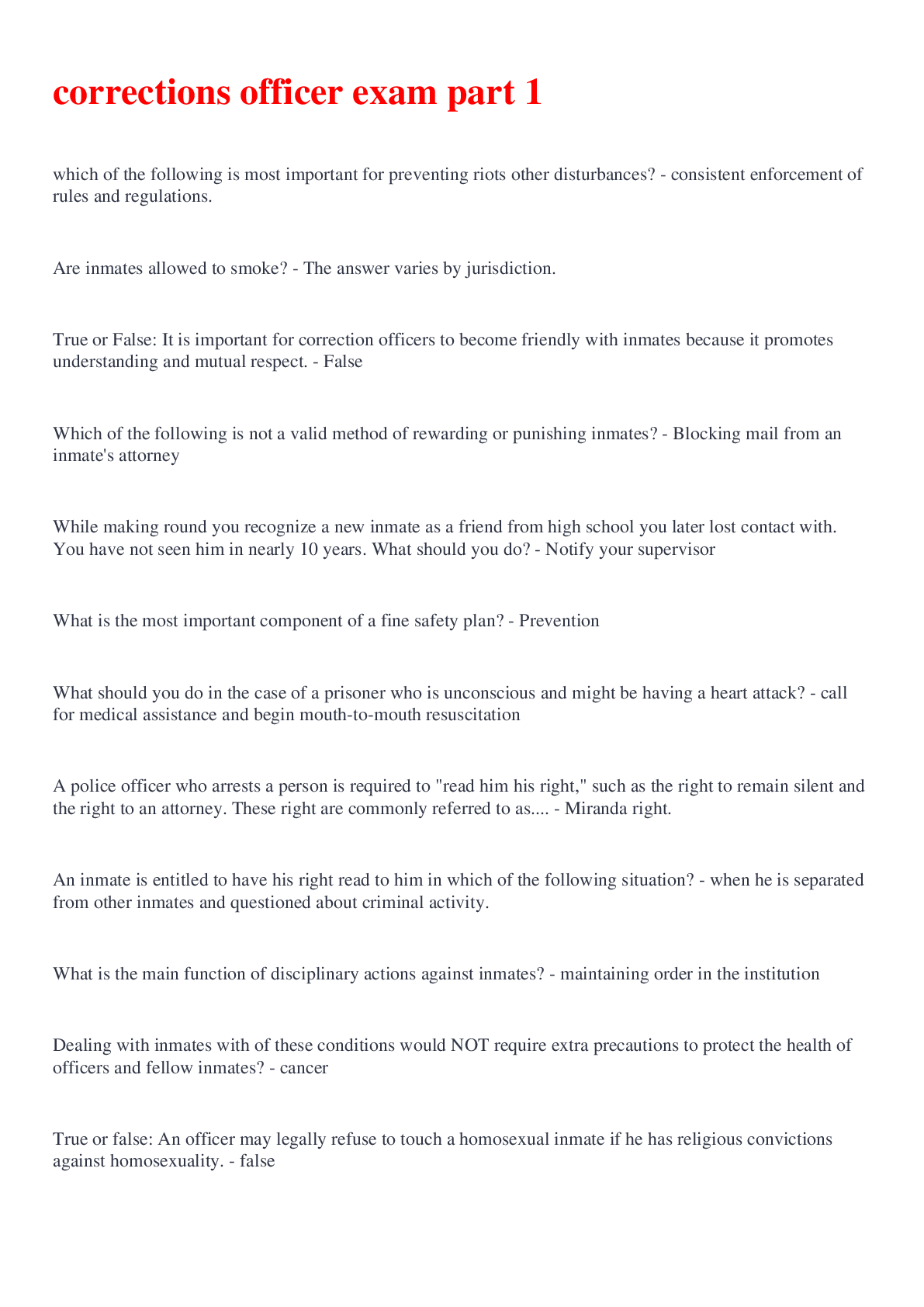 corrections officer exam part 1

which of the following is most important for preventing riots other disturbances? - consistent enforcement of rules and regulations.

Are inmates allowed to smoke? - The answer varies by jurisdiction.

True or False: It is important for correction officers to become friendly with inmates because it promotes understanding and mutual respect. - False

Which of the following is not a valid method of rewarding or punishing inmates? - Blocking mail from an inmate's attorney

While making round you recognize a new inmate as a friend from high school you later lost contact with. You have not seen him in nearly 10 years. What should you do? - Notify your supervisor

What is the most important component of a fine safety plan? - Prevention

What should you do in the case of a prisoner who is unconscious and might be having a heart attack? - call for medical assistance and begin mouth-to-mouth resuscitation

A police officer who arrests a person is required to "read him his right," such as the right to remain silent and the right to an attorney. These right are commonly referred to as.... - Miranda right.

An inmate is entitled to have his right read to him in which of the following situation? - when he is separated from other inmates and questioned about criminal activity.

What is the main function of disciplinary actions against inmates? - maintaining order in the institution

Dealing with inmates with of these conditions would NOT require extra precautions to protect the health of officers and fellow inmates? - cancer

True or false: An officer may legally refuse to touch a homosexual inmate if he has religious convictions against homosexuality. - false